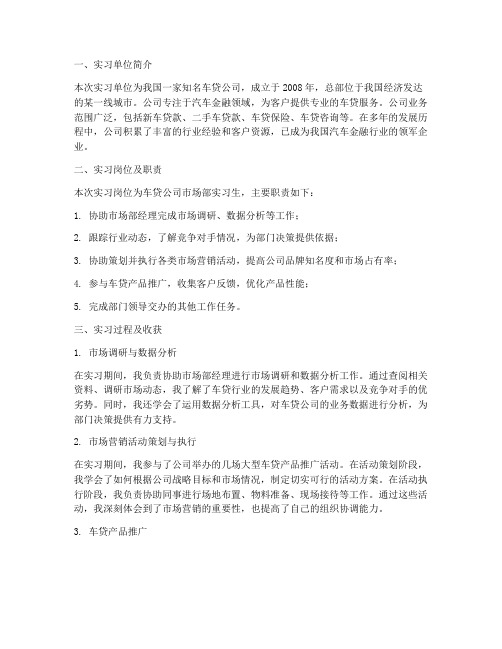 一、实习单位简介

本次实习单位为我国一家知名车贷公司，成立于2008年，总部位于我国经济发达的某一线城市。公司专注于汽车金融领域，为客户提供专业的车贷服务。公司业务范围广泛，包括新车贷款、二手车贷款、车贷保险、车贷咨询等。在多年的发展历程中，公司积累了丰富的行业经验和客户资源，已成为我国汽车金融行业的领军企业。

二、实习岗位及职责

本次实习岗位为车贷公司市场部实习生，主要职责如下：

1. 协助市场部经理完成市场调研、数据分析等工作；

2. 跟踪行业动态，了解竞争对手情况，为部门决策提供依据；

3. 协助策划并执行各类市场营销活动，提高公司品牌知名度和市场占有率；

4. 参与车贷产品推广，收集客户反馈，优化产品性能；

5. 完成部门领导交办的其他工作任务。

三、实习过程及收获

1. 市场调研与数据分析

在实习期间，我负责协助市场部经理进行市场调研和数据分析工作。通过查阅相关资料、调研市场动态，我了解了车贷行业的发展趋势、客户需求以及竞争对手的优劣势。同时，我还学会了运用数据分析工具，对车贷公司的业务数据进行分析，为部门决策提供有力支持。

2. 市场营销活动策划与执行

在实习期间，我参与了公司举办的几场大型车贷产品推广活动。在活动策划阶段，我学会了如何根据公司战略目标和市场情况，制定切实可行的活动方案。在活动执行阶段，我负责协助同事进行场地布置、物料准备、现场接待等工作。通过这些活动，我深刻体会到了市场营销的重要性，也提高了自己的组织协调能力。

3. 车贷产品推广